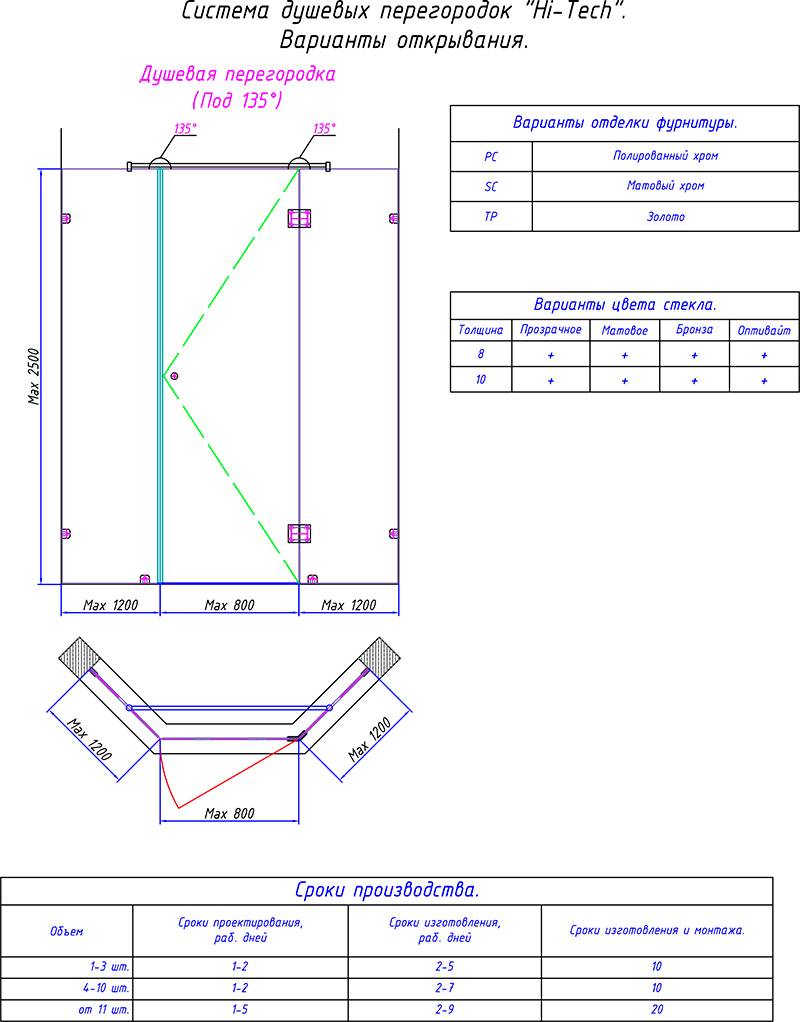 Система душевых перегородок "Hi-Tech".
Варианты открывания.

Душевая перегородка
(Под 135°)

135°
135°

Max 2500

Max 1200
Max 800
Max 1200

Max 1200
Max 1200
Max 800

| Варианты отделки фурнитуры. | |
|---|---|
| PC | Полированный хром |
| SC | Матовый хром |
| TP | Золото |

| Варианты цвета стекла. | | | | |
|---|---|---|---|---|
| Толщина | Прозрачное | Матовое | Бронза | Оптивайт |
| 8 | + | + | + | + |
| 10 | + | + | + | + |

| Сроки производства. | | | |
|---|---|---|---|
| Объем | Сроки проектирования, раб. дней | Сроки изготовления, раб. дней | Сроки изготовления и монтажа. |
| 1-3 шт. | 1-2 | 2-5 | 10 |
| 4-10 шт. | 1-2 | 2-7 | 10 |
| от 11 шт. | 1-5 | 2-9 | 20 |